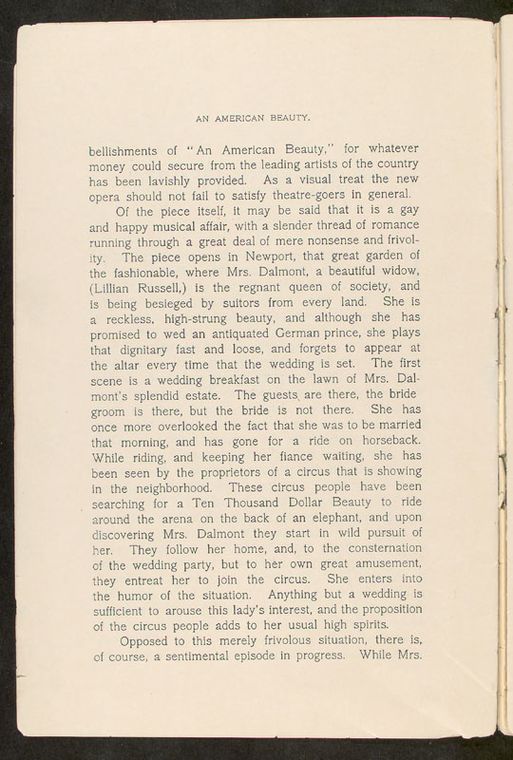 AN AMERICAN BEAUTY.

bellishments of "An American Beauty," for whatever money could secure from the leading artists of the country has been lavishly provided. As a visual treat the new opera should not fail to satisfy theatre-goers in general.

Of the piece itself, it may be said that it is a gay and happy musical affair, with a slender thread of romance running through a great deal of mere nonsense and frivolity. The piece opens in Newport, that great garden of the fashionable, where Mrs. Dalmont, a beautiful widow, (Lillian Russell,) is the regnant queen of society, and is being besieged by suitors from every land. She is a reckless, high-strung beauty, and although she has promised to wed an antiquated German prince, she plays that dignitary fast and loose, and forgets to appear at the altar every time that the wedding is set. The first scene is a wedding breakfast on the lawn of Mrs. Dalmont's splendid estate. The guests are there, the bride groom is there, but the bride is not there. She has once more overlooked the fact that she was to be married that morning, and has gone for a ride on horseback. While riding, and keeping her fiance waiting, she has been seen by the proprietors of a circus that is showing in the neighborhood. These circus people have been searching for a Ten Thousand Dollar Beauty to ride around the arena on the back of an elephant, and upon discovering Mrs. Dalmont they start in wild pursuit of her. They follow her home, and, to the consternation of the wedding party, but to her own great amusement, they entreat her to join the circus. She enters into the humor of the situation. Anything but a wedding is sufficient to arouse this lady's interest, and the proposition of the circus people adds to her usual high spirits.

Opposed to this merely frivolous situation, there is, of course, a sentimental episode in progress. While Mrs.